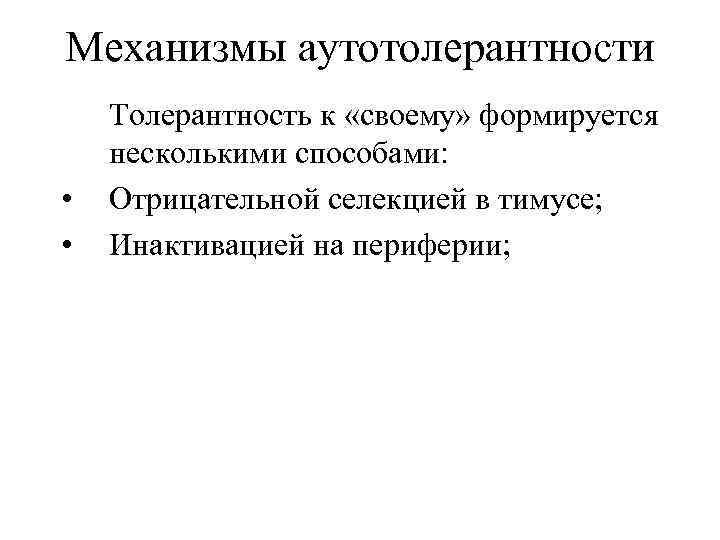 Механизмы аутотолерантности

Толерантность к «своему» формируется несколькими способами:

• Отрицательной селекцией в тимусе;
• Инактивацией на периферии;